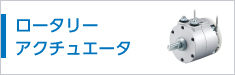 ロータリー
アクチュエータ